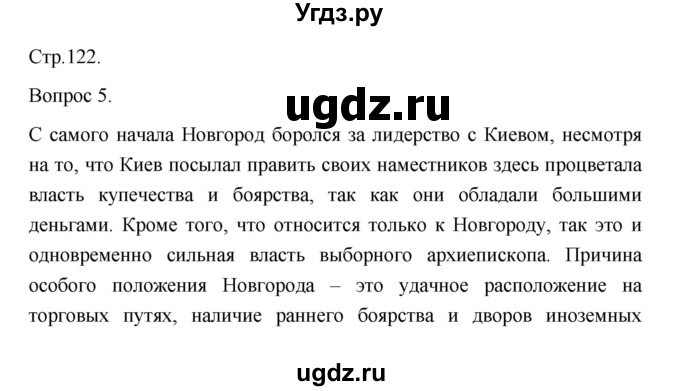 Угдз.ру

Стр.122.

Вопрос 5.

ugdz.ru

С самого начала Новгород боролся за лидерство с Киевом, несмотря на то, что Киев посылал править своих наместников здесь процветала власть купечества и боярства, так как они обладали большими деньгами. Кроме того, что относится только к Новгороду, так это и одновременно сильная власть выборного архиепископа. Причина особого положения Новгорода – это удачное расположение на торговых путях, наличие раннего боярства и дворов иноземных

ugdz.ru